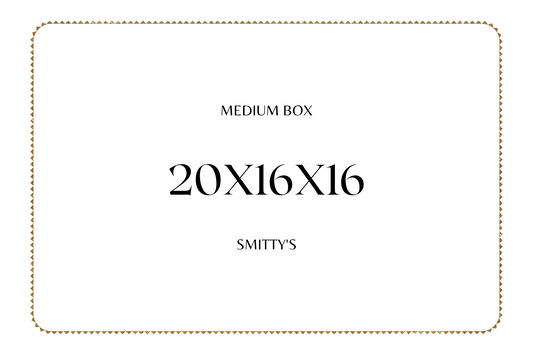 MEDIUM BOX

20X16X16

SMITTY'S